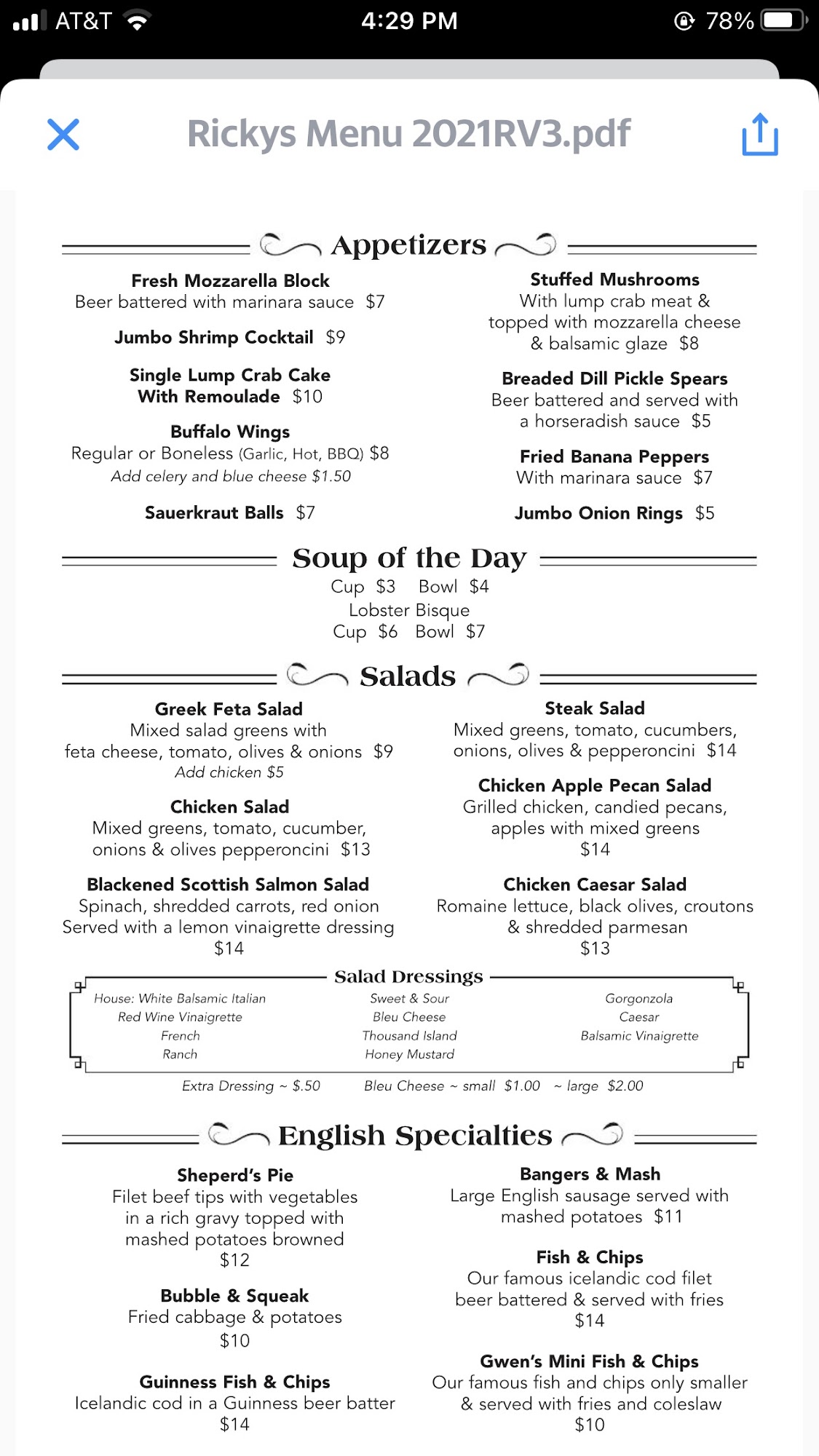 AT&T 4:29 PM 78%

Rickys Menu 2021RV3.pdf

Appetizers

Fresh Mozzarella Block
Beer battered with marinara sauce $7

Jumbo Shrimp Cocktail $9

Single Lump Crab Cake With Remoulade $10

Buffalo Wings
Regular or Boneless (Garlic, Hot, BBQ) $8
Add celery and blue cheese $1.50

Sauerkraut Balls $7

Stuffed Mushrooms
With lump crab meat & topped with mozzarella cheese & balsamic glaze $8

Breaded Dill Pickle Spears
Beer battered and served with a horseradish sauce $5

Fried Banana Peppers
With marinara sauce $7

Jumbo Onion Rings $5

Soup of the Day
Cup $3 Bowl $4
Lobster Bisque
Cup $6 Bowl $7

Salads

Greek Feta Salad
Mixed salad greens with feta cheese, tomato, olives & onions $9
Add chicken $5

Chicken Salad
Mixed greens, tomato, cucumber, onions & olives pepperoncini $13

Blackened Scottish Salmon Salad
Spinach, shredded carrots, red onion Served with a lemon vinaigrette dressing
$14

Steak Salad
Mixed greens, tomato, cucumbers, onions, olives & pepperoncini $14

Chicken Apple Pecan Salad
Grilled chicken, candied pecans, apples with mixed greens
$14

Chicken Caesar Salad
Romaine lettuce, black olives, croutons & shredded parmesan
$13

Salad Dressings
House: White Balsamic Italian
Red Wine Vinaigrette
French
Ranch

Sweet & Sour
Bleu Cheese
Thousand Island
Honey Mustard

Gorgonzola
Caesar
Balsamic Vinaigrette

Extra Dressing ~ $.50 Bleu Cheese ~ small $1.00 ~ large $2.00

English Specialties

Sheperd's Pie
Filet beef tips with vegetables in a rich gravy topped with mashed potatoes browned
$12

Bubble & Squeak
Fried cabbage & potatoes
$10

Guinness Fish & Chips
Icelandic cod in a Guinness beer batter
$14

Bangers & Mash
Large English sausage served with mashed potatoes $11

Fish & Chips
Our famous icelandic cod filet beer battered & served with fries
$14

Gwen's Mini Fish & Chips
Our famous fish and chips only smaller & served with fries and coleslaw
$10